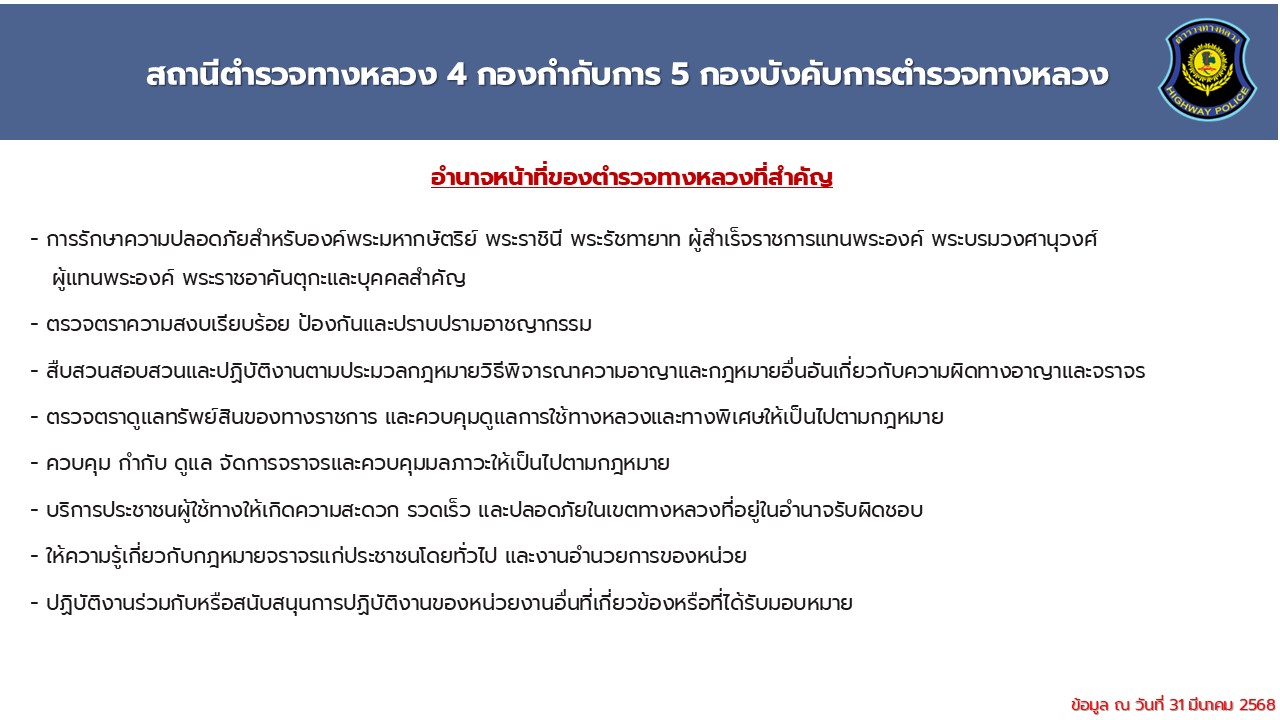 สถานีตำรวจทางหลวง 4 กองกำกับการ 5 กองบังคับการตำรวจทางหลวง

HIGHWAY POLICE

อำนาจหน้าที่ของตำรวจทางหลวงที่สำคัญ

- การรักษาความปลอดภัยสำหรับองค์พระมหากษัตริย์ พระราชินี พระรัชทายาท ผู้สำเร็จราชการแทนพระองค์ พระบรมวงศานุวงศ์ ผู้แทนพระองค์ พระราชอาคันตุกะและบุคคลสำคัญ

- ตรวจตราความสงบเรียบร้อย ป้องกันและปราบปรามอาชญากรรม

- สืบสวนสอบสวนและปฏิบัติงานตามประมวลกฎหมายวิธีพิจารณาความอาญาและกฎหมายอื่นอันเกี่ยวกับความผิดทางอาญาและจราจร

- ตรวจตราดูแลทรัพย์สินของทางราชการ และควบคุมดูแลการใช้ทางหลวงและทางพิเศษให้เป็นไปตามกฎหมาย

- ควบคุม กำกับ ดูแล จัดการจราจรและควบคุมมลภาวะให้เป็นไปตามกฎหมาย

- บริการประชาชนผู้ใช้ทางให้เกิดความสะดวก รวดเร็ว และปลอดภัยในเขตทางหลวงที่อยู่ในอำนาจรับผิดชอบ

- ให้ความรู้เกี่ยวกับกฎหมายจราจรแก่ประชาชนโดยทั่วไป และงานอำนวยการของหน่วย

- ปฏิบัติงานร่วมกับหรือสนับสนุนการปฏิบัติงานของหน่วยงานอื่นที่เกี่ยวข้องหรือที่ได้รับมอบหมาย

ข้อมูล ณ วันที่ 31 มีนาคม 2568